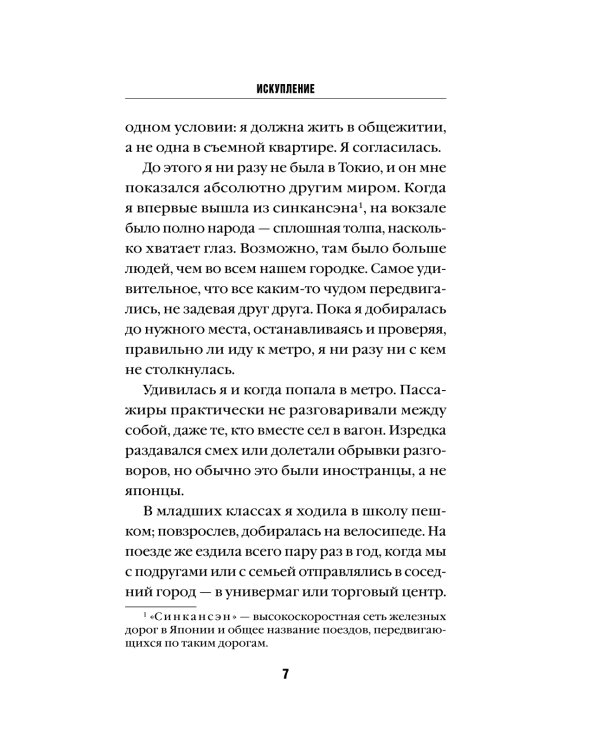 ИСКУПЛЕНИЕ

одном условии: я должна жить в общежитии, а не одна в съемной квартире. Я согласилась.

До этого я ни разу не была в Токио, и он мне показался абсолютно другим миром. Когда я впервые вышла из синкансэна$^{1}$, на вокзале было полно народа — сплошная толпа, насколько хватает глаз. Возможно, там было больше людей, чем во всем нашем городке. Самое удивительное, что все каким-то чудом передвигались, не задевая друг друга. Пока я добиралась до нужного места, останавливаясь и проверяя, правильно ли иду к метро, я ни разу ни с кем не столкнулась.

Удивилась я и когда попала в метро. Пассажиры практически не разговаривали между собой, даже те, кто вместе сел в вагон. Изредка раздавался смех или долетали обрывки разговоров, но обычно это были иностранцы, а не японцы.

В младших классах я ходила в школу пешком; повзрослев, добиралась на велосипеде. На поезде же ездила всего пару раз в год, когда мы с подругами или с семьей отправлялись в соседний город — в универмаг или торговый центр.

$^{1}$ «Синкансэн» — высокоскоростная сеть железных дорог в Японии и общее название поездов, передвигающихся по таким дорогам.

7